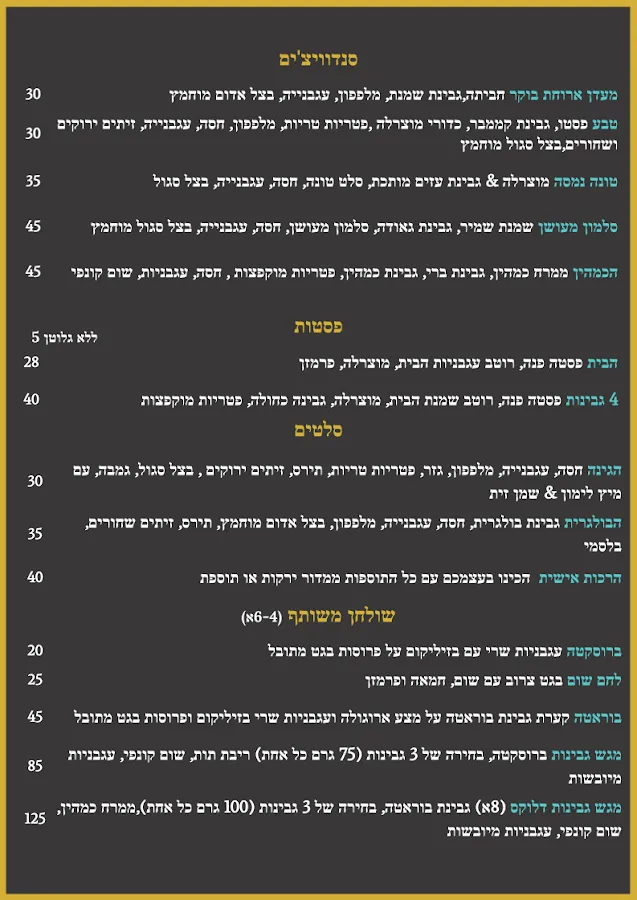 סנדוויצ'ים

מעדן ארוחת בוקר חביתה,גבינת שמנת, מלפפון, עגבנייה, בצל אדום מוחמץ 30

טבע פסטו, גבינת קממבר, כדורי מוצרלה ,פטריות טריות, מלפפון, חסה, עגבנייה, זיתים ירוקים ושחורים,בצל סגול מוחמץ 30

טונה נמסה מוצרלה & גבינת עזים מותכת, סלט טונה, חסה, עגבנייה, בצל סגול 35

סלמון מעושן שמנת שמיר, גבינת גאודה, סלמון מעושן, חסה, עגבנייה, בצל סגול מוחמץ 45

הכמהין ממרח כמהין, גבינת ברי, גבינת כמהין, פטריות מוקפצות , חסה, עגבניות, שום קונפי 45

פסטות

ללא גלוטן 5

הבית פסטה פנה, רוטב עגבניות הבית, מוצרלה, פרמזן 28

4 גבינות פסטה פנה, רוטב שמנת הבית, מוצרלה, גבינה כחולה, פטריות מוקפצות 40

סלטים

הגינה חסה, עגבנייה, מלפפון, גזר, פטריות טריות, תירס, זיתים ירוקים , בצל סגול, גמבה, עם מיץ לימון & שמן זית 30

הבולגרית גבינת בולגרית, חסה, עגבנייה, מלפפון, בצל אדום מוחמץ, תירס, זיתים שחורים, בלסמי 35

הרכות אישית הכינו בעצמכם עם כל התוספות ממדור ירקות או תוספת 40

שולחן משותף (4-6א)

ברוסקטה עגבניות שרי עם בזיליקום על פרוסות בגט מתובל 20

לחם שום בגט צרוב עם שום, חמאה ופרמזן 25

בוראטה קערת גבינת בוראטה על מצע ארוגולה ועגבניות שרי בזיליקום ופרוסות בגט מתובל 45

מגש גבינות ברוסקטה, בחירה של 3 גבינות (75 גרם כל אחת) ריבת תות, שום קונפי, עגבניות מיובשות 85

מגש גבינות דלוקס (8א) גבינת בוראטה, בחירה של 3 גבינות (100 גרם כל אחת),ממרח כמהין, שום קונפי, עגבניות מיובשות 125